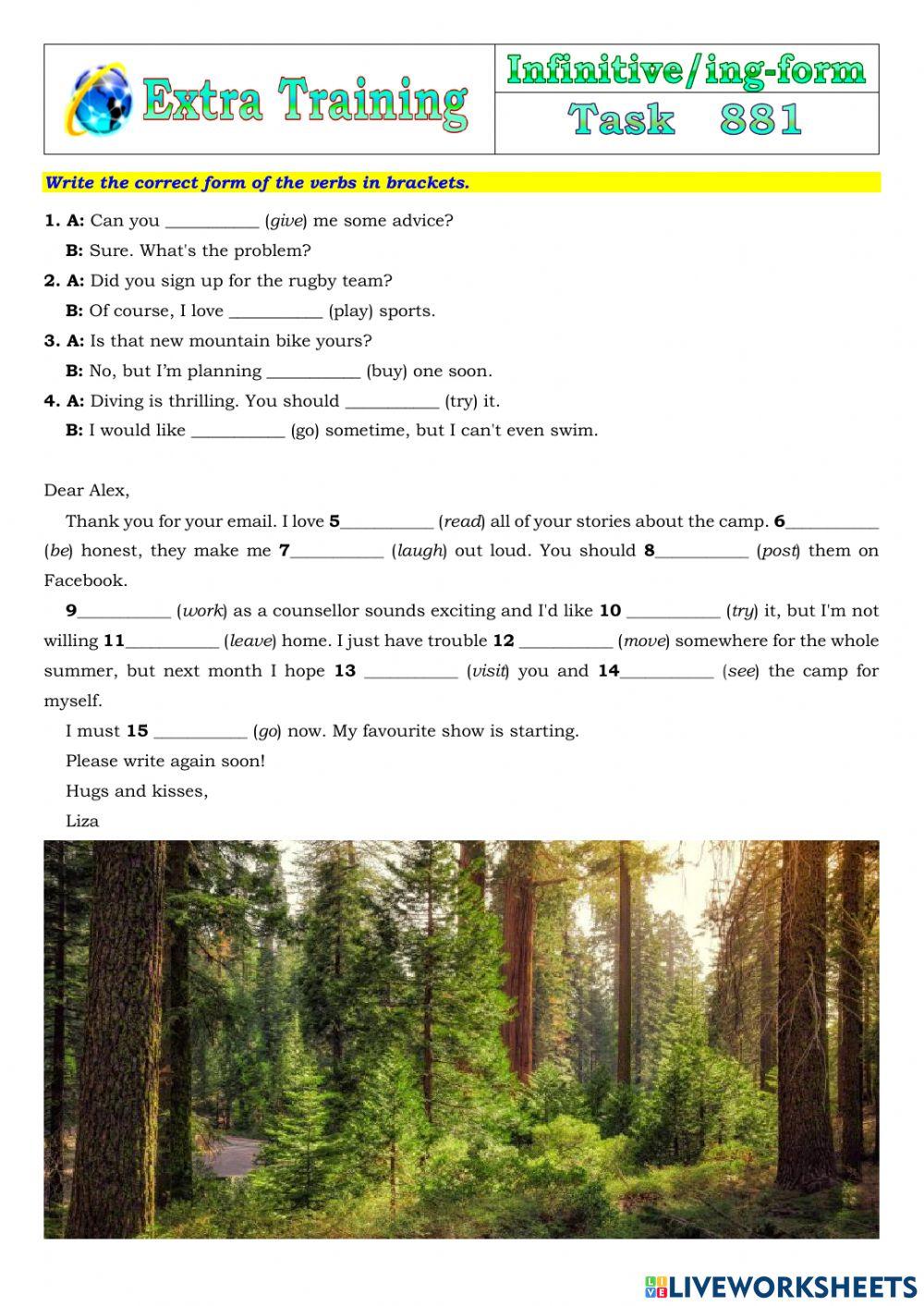 Extra Training

Infinitive/ing-form

Task 881

Write the correct form of the verbs in brackets.

1. A: Can you __________ (give) me some advice?
B: Sure. What's the problem?
2. A: Did you sign up for the rugby team?
B: Of course, I love __________ (play) sports.
3. A: Is that new mountain bike yours?
B: No, but I'm planning __________ (buy) one soon.
4. A: Diving is thrilling. You should __________ (try) it.
B: I would like __________ (go) sometime, but I can't even swim.

Dear Alex,

Thank you for your email. I love 5__________ (read) all of your stories about the camp. 6__________ (be) honest, they make me 7__________ (laugh) out loud. You should 8__________ (post) them on Facebook.

9__________ (work) as a counsellor sounds exciting and I'd like 10 __________ (try) it, but I'm not willing 11__________ (leave) home. I just have trouble 12 __________ (move) somewhere for the whole summer, but next month I hope 13 __________ (visit) you and 14__________ (see) the camp for myself.

I must 15 __________ (go) now. My favourite show is starting.

Please write again soon!

Hugs and kisses,

Liza

LIVEWORKSHEETS